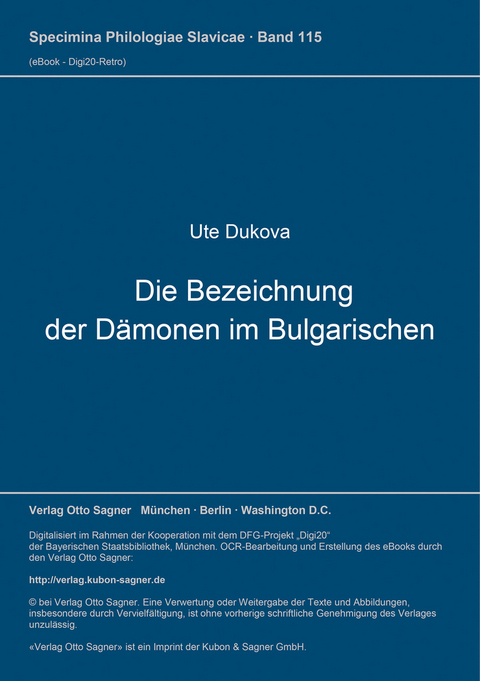 Specimina Philologiae Slavicae · Band 115
(eBook - Digi20-Retro)

Ute Dukova

Die Bezeichnung der Dämonen im Bulgarischen

Verlag Otto Sagner München · Berlin · Washington D.C.

Digitalisiert im Rahmen der Kooperation mit dem DFG-Projekt „Digi20“ der Bayerischen Staatsbibliothek, München. OCR-Bearbeitung und Erstellung des eBooks durch den Verlag Otto Sagner:

http://verlag.kubon-sagner.de

© bei Verlag Otto Sagner. Eine Verwertung oder Weitergabe der Texte und Abbildungen, insbesondere durch Vervielfältigung, ist ohne vorherige schriftliche Genehmigung des Verlages unzulässig.

«Verlag Otto Sagner» ist ein Imprint der Kubon & Sagner GmbH.